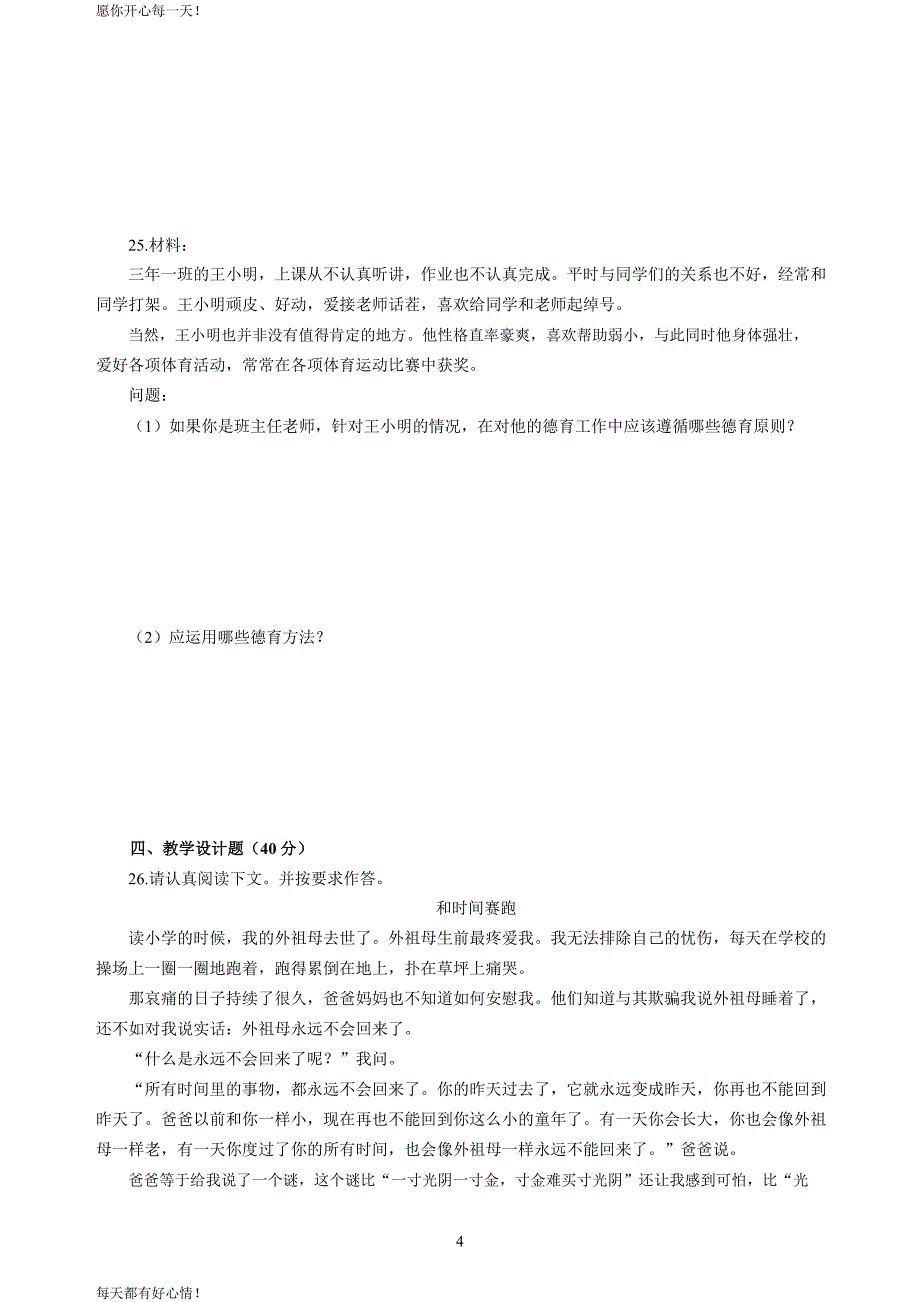 愿你开心每一天！

25.材料：

三年一班的王小明，上课从不认真听讲，作业也不认真完成。平时与同学们的关系也不好，经常和同学打架。王小明顽皮、好动，爱接老师话茬，喜欢给同学和老师起绰号。

当然，王小明也并非没有值得肯定的地方。他性格直率豪爽，喜欢帮助弱小，与此同时他身体强壮，爱好各项体育活动，常常在各项体育运动比赛中获奖。

问题：

（1）如果你是班主任老师，针对王小明的情况，在对他的德育工作中应该遵循哪些德育原则？

（2）应运用哪些德育方法？

四、教学设计题（40 分）

26.请认真阅读下文。并按要求作答。

和时间赛跑

读小学的时候，我的外祖母去世了。外祖母生前最疼爱我。我无法排除自己的忧伤，每天在学校的操场上一圈一圈地跑着，跑得累倒在地上，扑在草坪上痛哭。

那哀痛的日子持续了很久，爸爸妈妈也不知道如何安慰我。他们知道与其欺骗我说外祖母睡着了，还不如对我说实话：外祖母永远不会回来了。

“什么是永远不会回来了呢？”我问。

“所有时间里的事物，都永远不会回来了。你的昨天过去了，它就永远变成昨天，你再也不能回到昨天了。爸爸以前和你一样小，现在再也不能回到你这么小的童年了。有一天你会长大，你也会像外祖母一样老，有一天你度过了你的所有时间，也会像外祖母一样永远不能回来了。”爸爸说。

爸爸等于给我说了一个谜，这个谜比“一寸光阴一寸金，寸金难买寸光阴”还让我感到可怕，比“光

4

每天都有好心情！